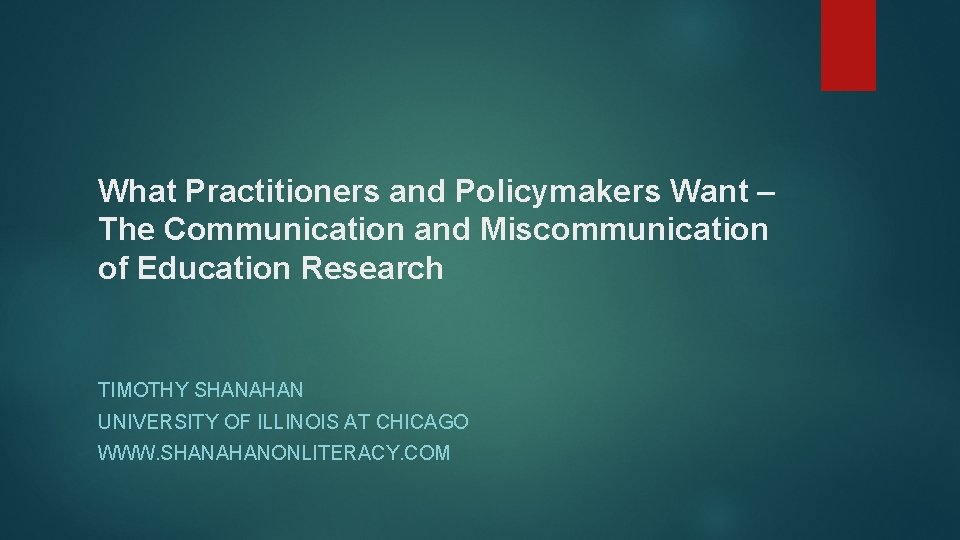 What Practitioners and Policymakers Want – The Communication and Miscommunication of Education Research

TIMOTHY SHANAHAN
UNIVERSITY OF ILLINOIS AT CHICAGO
WWW.SHANAHANONLITERACY.COM